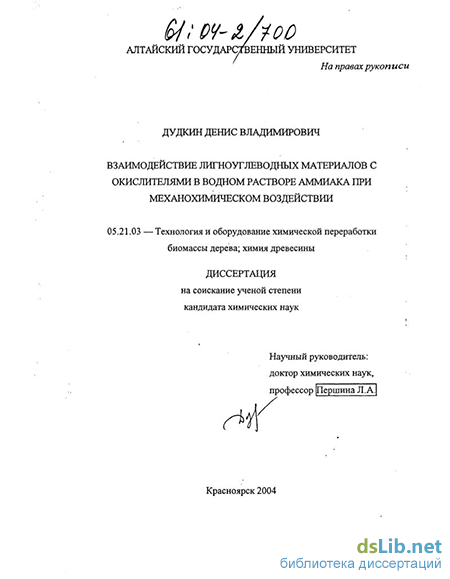 61:04-2/700

АЛТАЙСКИЙ ГОСУДАРСТВЕННЫЙ УНИВЕРСИТЕТ

На правах рукописи

ДУДКИН ДЕНИС ВЛАДИМИРОВИЧ

ВЗАИМОДЕЙСТВИЕ ЛИГНОУГЛЕВОДНЫХ МАТЕРИАЛОВ С ОКИСЛИТЕЛЯМИ В ВОДНОМ РАСТВОРЕ АММИАКА ПРИ МЕХАНОХИМИЧЕСКОМ ВОЗДЕЙСТВИИ

05.21.03 — Технология и оборудование химической переработки биомассы дерева; химия древесины

ДИССЕРТАЦИЯ

на соискание ученой степени кандидата химических наук

Научный руководитель: доктор химических наук, профессор Першина Л.А.

Красноярск 2004

dsLib.net
библиотека диссертаций